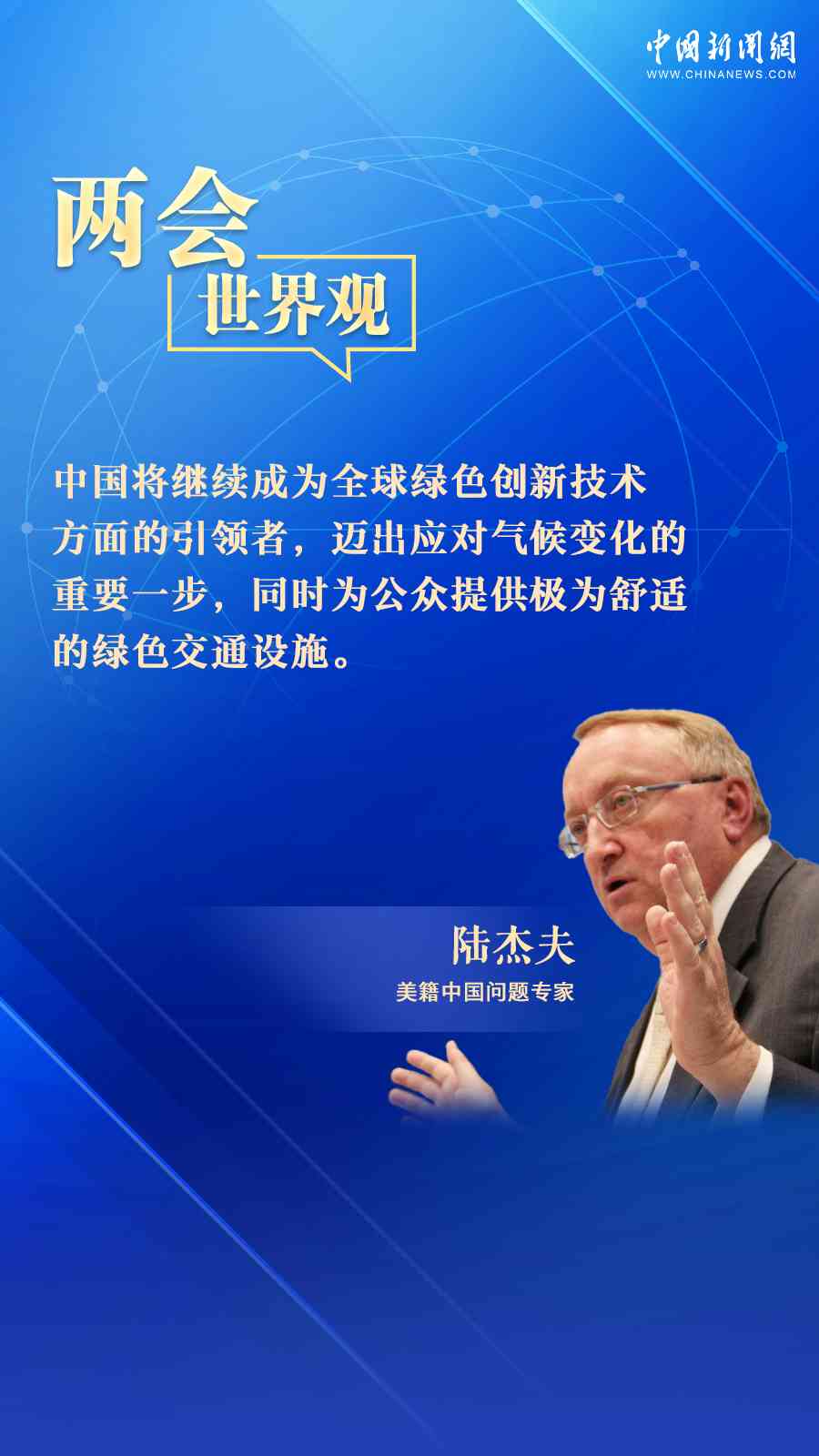 中国新闻网
WWW.CHINANEWS.COM

两会
世界观

中国将继续成为全球绿色创新技术方面的引领者，迈出应对气候变化的重要一步，同时为公众提供极为舒适的绿色交通设施。

陆杰夫
美籍中国问题专家